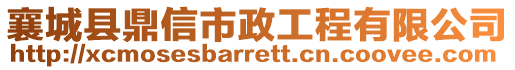 襄城县鼎信市政工程有限公司
http://xcmosesbarrett.cn.coovee.com